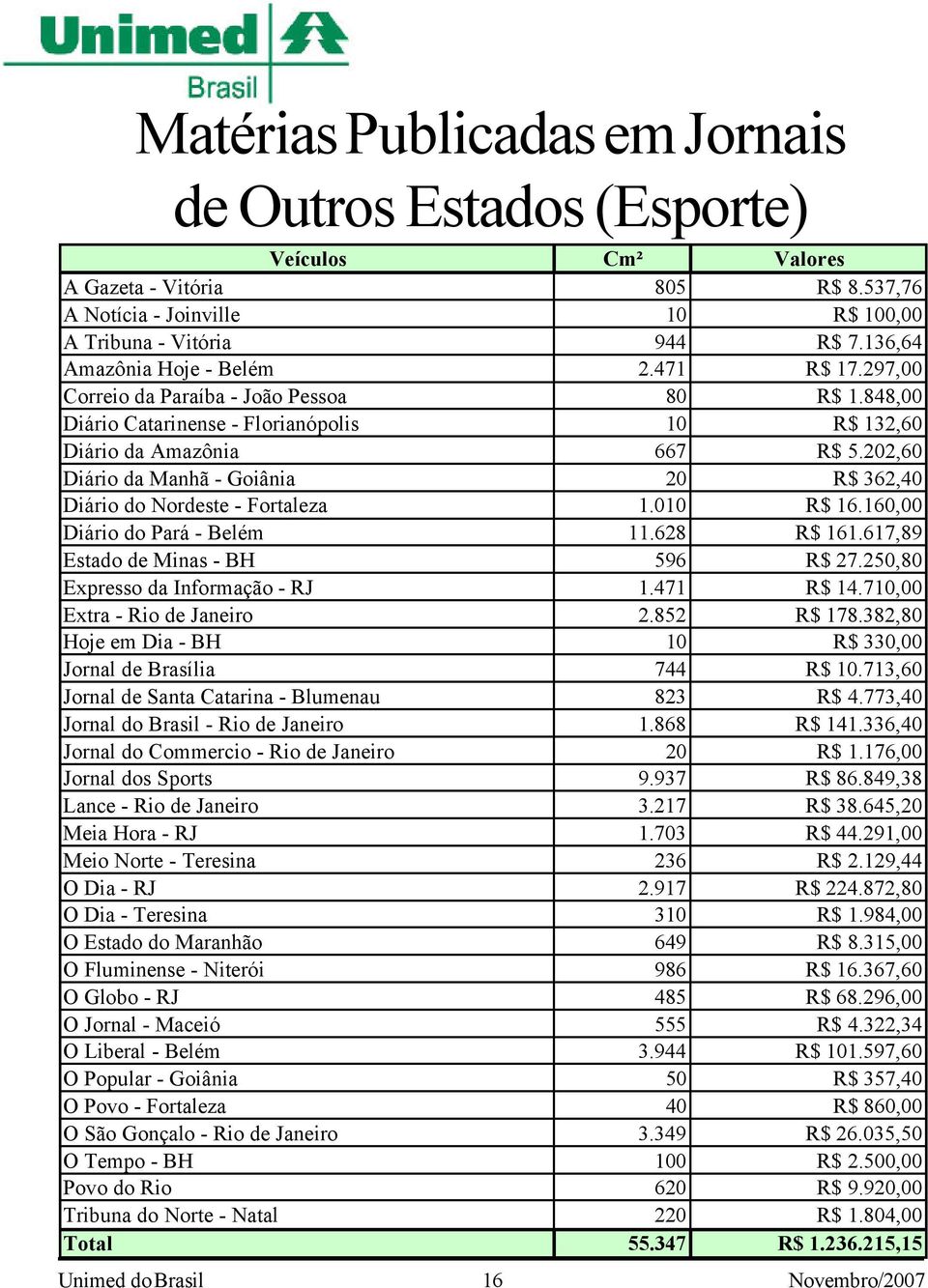 Unimed Brasil

Matérias Publicadas em Jornais de Outros Estados (Esporte)

| Veículos | Cm² | Valores |
|---|---|---|
| A Gazeta - Vitória | 805 | R$ 8.537,76 |
| A Notícia - Joinville | 10 | R$ 100,00 |
| A Tribuna - Vitória | 944 | R$ 7.136,64 |
| Amazônia Hoje - Belém | 2.471 | R$ 17.297,00 |
| Correio da Paraíba - João Pessoa | 80 | R$ 1.848,00 |
| Diário Catarinense - Florianópolis | 10 | R$ 132,60 |
| Diário da Amazônia | 667 | R$ 5.202,60 |
| Diário da Manhã - Goiânia | 20 | R$ 362,40 |
| Diário do Nordeste - Fortaleza | 1.010 | R$ 16.160,00 |
| Diário do Pará - Belém | 11.628 | R$ 161.617,89 |
| Estado de Minas - BH | 596 | R$ 27.250,80 |
| Expresso da Informação - RJ | 1.471 | R$ 14.710,00 |
| Extra - Rio de Janeiro | 2.852 | R$ 178.382,80 |
| Hoje em Dia - BH | 10 | R$ 330,00 |
| Jornal de Brasília | 744 | R$ 10.713,60 |
| Jornal de Santa Catarina - Blumenau | 823 | R$ 4.773,40 |
| Jornal do Brasil - Rio de Janeiro | 1.868 | R$ 141.336,40 |
| Jornal do Commercio - Rio de Janeiro | 20 | R$ 1.176,00 |
| Jornal dos Sports | 9.937 | R$ 86.849,38 |
| Lance - Rio de Janeiro | 3.217 | R$ 38.645,20 |
| Meia Hora - RJ | 1.703 | R$ 44.291,00 |
| Meio Norte - Teresina | 236 | R$ 2.129,44 |
| O Dia - RJ | 2.917 | R$ 224.872,80 |
| O Dia - Teresina | 310 | R$ 1.984,00 |
| O Estado do Maranhão | 649 | R$ 8.315,00 |
| O Fluminense - Niterói | 986 | R$ 16.367,60 |
| O Globo - RJ | 485 | R$ 68.296,00 |
| O Jornal - Maceió | 555 | R$ 4.322,34 |
| O Liberal - Belém | 3.944 | R$ 101.597,60 |
| O Popular - Goiânia | 50 | R$ 357,40 |
| O Povo - Fortaleza | 40 | R$ 860,00 |
| O São Gonçalo - Rio de Janeiro | 3.349 | R$ 26.035,50 |
| O Tempo - BH | 100 | R$ 2.500,00 |
| Povo do Rio | 620 | R$ 9.920,00 |
| Tribuna do Norte - Natal | 220 | R$ 1.804,00 |
| Total | 55.347 | R$ 1.236.215,15 |

Unimed do Brasil 16 Novembro/2007